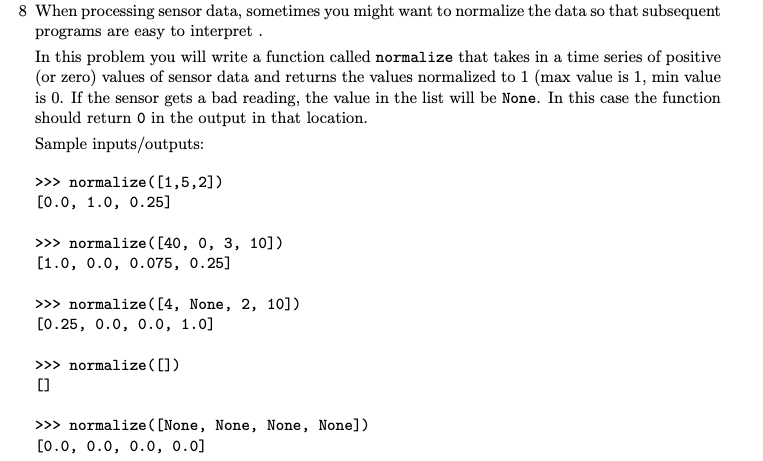 8 When processing sensor data, sometimes you might want to normalize the data so that subsequent programs are easy to interpret .

In this problem you will write a function called normalize that takes in a time series of positive (or zero) values of sensor data and returns the values normalized to 1 (max value is 1, min value is 0. If the sensor gets a bad reading, the value in the list will be None. In this case the function should return 0 in the output in that location.

Sample inputs/outputs:

>>> normalize([1,5,2])
[0.0, 1.0, 0.25]

>>> normalize([40, 0, 3, 10])
[1.0, 0.0, 0.075, 0.25]

>>> normalize([4, None, 2, 10])
[0.25, 0.0, 0.0, 1.0]

>>> normalize([])
[]

>>> normalize([None, None, None, None])
[0.0, 0.0, 0.0, 0.0]